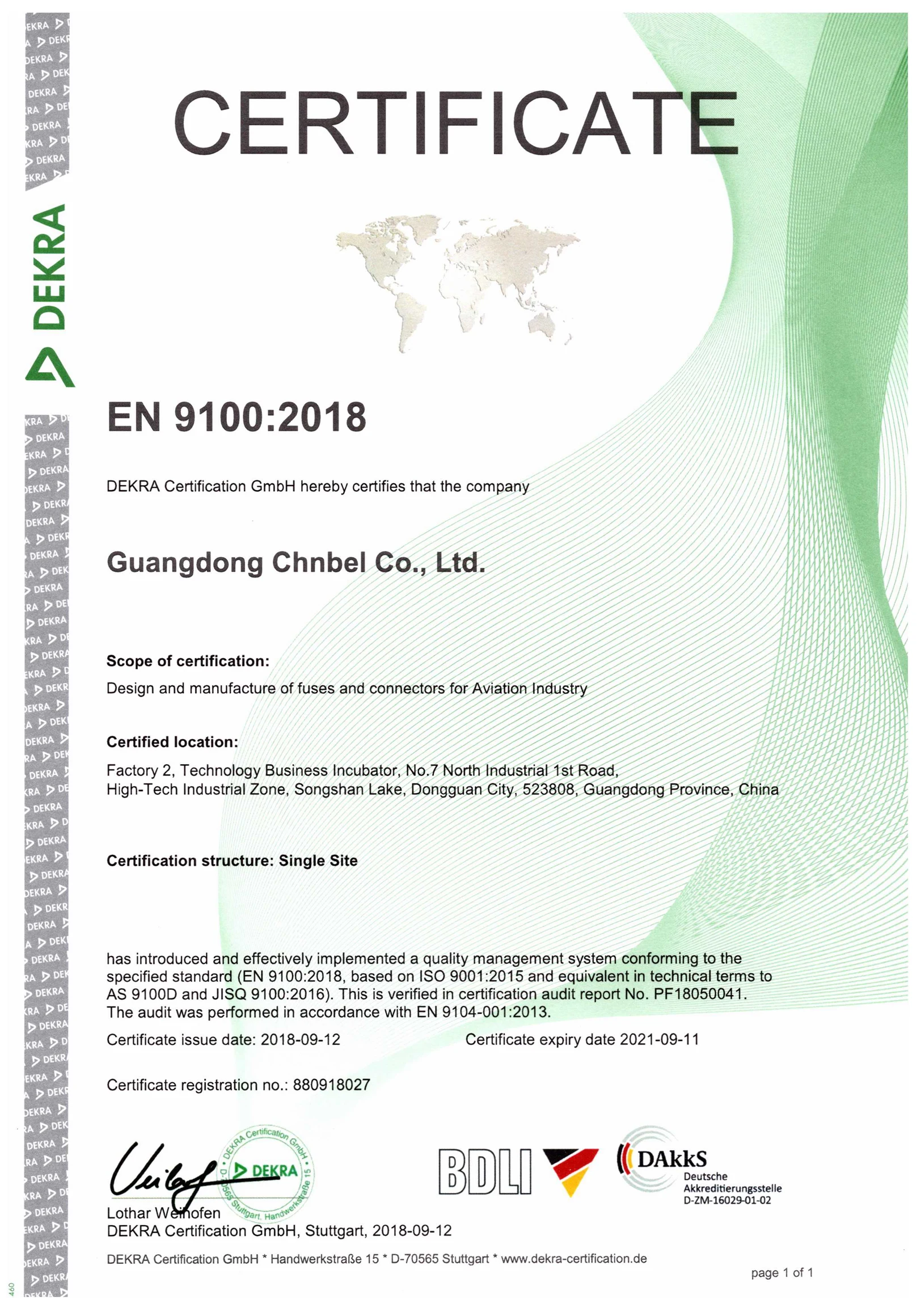 DEKRA

CERTIFICATE

EN 9100:2018

DEKRA Certification GmbH hereby certifies that the company

Guangdong Chnbel Co., Ltd.

Scope of certification:

Design and manufacture of fuses and connectors for Aviation Industry

Certified location:

Factory 2, Technology Business Incubator, No.7 North Industrial 1st Road, High-Tech Industrial Zone, Songshan Lake, Dongguan City, 523808, Guangdong Province, China

Certification structure: Single Site

has introduced and effectively implemented a quality management system conforming to the specified standard (EN 9100:2018, based on ISO 9001:2015 and equivalent in technical terms to AS 9100D and JISQ 9100:2016). This is verified in certification audit report No. PF18050041. The audit was performed in accordance with EN 9104-001:2013.

Certificate issue date: 2018-09-12

Certificate expiry date 2021-09-11

Certificate registration no.: 880918027

DEKRA Certification GmbH D-70565 Stuttgart, Handwerkstraße 15 DEKRA

BDLI

DAkkS Deutsche Akkreditierungsstelle D-ZM-16029-01-02

Lothar Weihofen
DEKRA Certification GmbH, Stuttgart, 2018-09-12

DEKRA Certification GmbH * Handwerkstraße 15 * D-70565 Stuttgart * www.dekra-certification.de

page 1 of 1

460